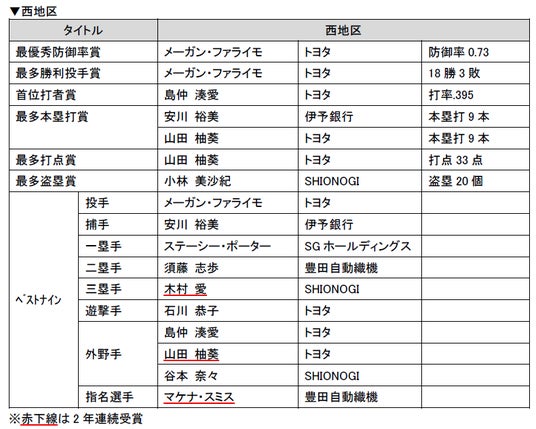 ▼西地区

| タイトル | | 西地区 | | |
|---|---|---|---|---|
| 最優秀防御率賞 | | メーガン・ファライモ | トヨタ | 防御率 0.73 |
| 最多勝利投手賞 | | メーガン・ファライモ | トヨタ | 18 勝 3 敗 |
| 首位打者賞 | | 島仲 湊愛 | トヨタ | 打率.395 |
| 最多本塁打賞 | | 安川 裕美 | 伊予銀行 | 本塁打 9 本 |
| | | 山田 柚葵 | トヨタ | 本塁打 9 本 |
| 最多打点賞 | | 山田 柚葵 | トヨタ | 打点 33 点 |
| 最多盗塁賞 | | 小林 美沙紀 | SHIONOGI | 盗塁 20 個 |
| ベストナイン | 投手 | メーガン・ファライモ | トヨタ | |
| | 捕手 | 安川 裕美 | 伊予銀行 | |
| | 一塁手 | ステーシー・ポーター | SG ホールディングス | |
| | 二塁手 | 須藤 志歩 | 豊田自動織機 | |
| | 三塁手 | 木村 愛 | SHIONOGI | |
| | 遊撃手 | 石川 恭子 | トヨタ | |
| | 外野手 | 島仲 湊愛 | トヨタ | |
| | | 山田 柚葵 | トヨタ | |
| | | 谷本 奈々 | SHIONOGI | |
| | 指名選手 | マケナ・スミス | 豊田自動織機 | |

※赤下線は 2 年連続受賞